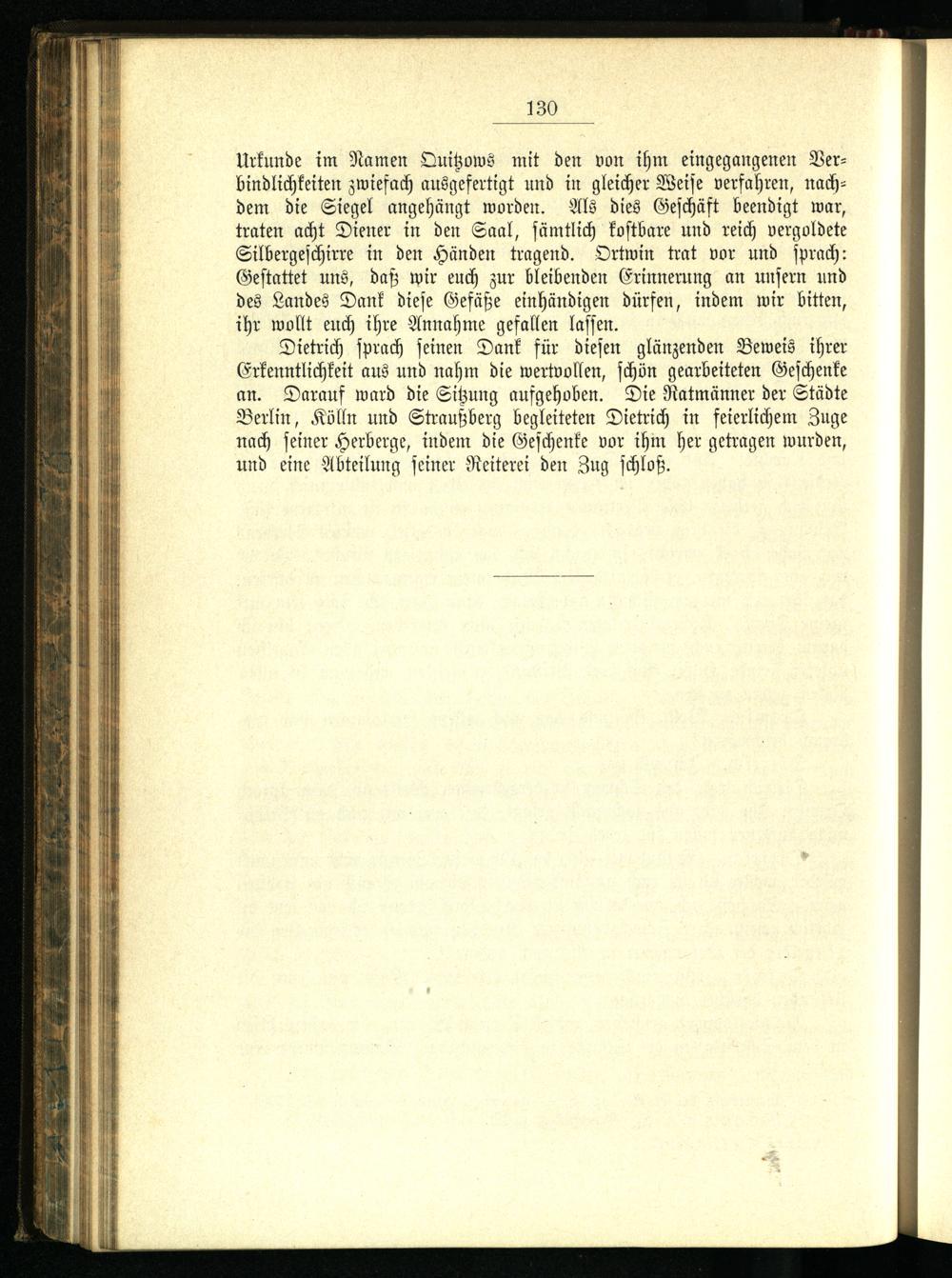 130

Urkunde im Namen Quitzows mit den von ihm eingegangenen Verbindlichkeiten zwiefach ausgefertigt und in gleicher Weise verfahren, nachdem die Siegel angehängt worden. Als dies Geschäft beendigt war, traten acht Diener in den Saal, sämtlich kostbare und reich vergoldete Silbergeschirre in den Händen tragend. Ortwin trat vor und sprach: Gestattet uns, daß wir euch zur bleibenden Erinnerung an unsern und des Landes Dank diese Gefäße einhändigen dürfen, indem wir bitten, ihr wollt euch ihre Annahme gefallen lassen.

Dietrich sprach seinen Dank für diesen glänzenden Beweis ihrer Erkenntlichkeit aus und nahm die wertvollen, schön gearbeiteten Geschenke an. Darauf ward die Sitzung aufgehoben. Die Ratmänner der Städte Berlin, Kölln und Straußberg begleiteten Dietrich in feierlichem Zuge nach seiner Herberge, indem die Geschenke vor ihm her getragen wurden, und eine Abteilung seiner Reiterei den Zug schloß.